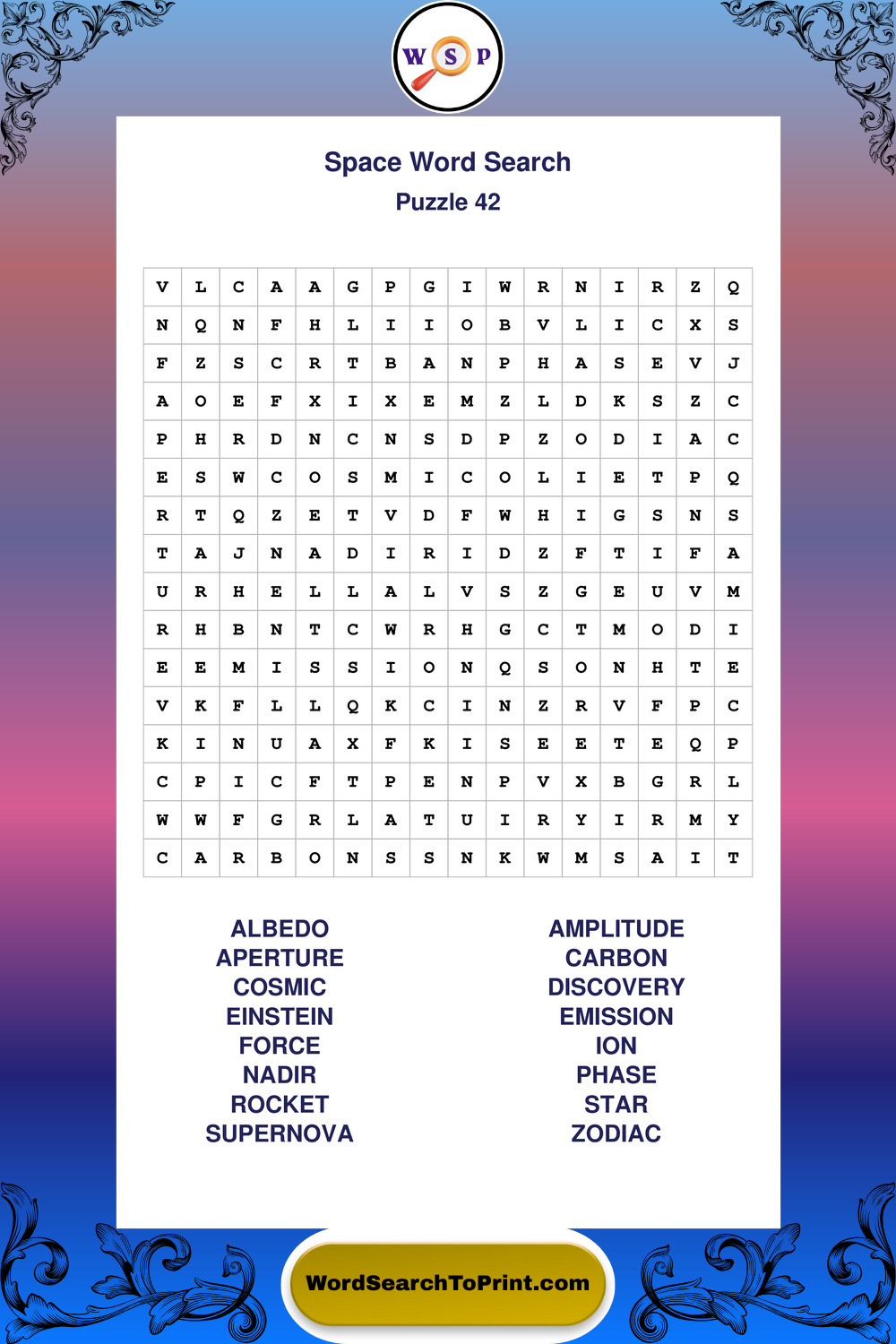 W S P

Space Word Search
Puzzle 42

| V | L | C | A | A | G | P | G | I | W | R | N | I | R | Z | Q |
|---|---|---|---|---|---|---|---|---|---|---|---|---|---|---|---|
| N | Q | N | F | H | L | I | I | O | B | V | L | I | C | X | S |
| F | Z | S | C | R | T | B | A | N | P | H | A | S | E | V | J |
| A | O | E | F | X | I | X | E | M | Z | L | D | K | S | Z | C |
| P | H | R | D | N | C | N | S | D | P | Z | O | D | I | A | C |
| E | S | W | C | O | S | M | I | C | O | L | I | E | T | P | Q |
| R | T | Q | Z | E | T | V | D | F | W | H | I | G | S | N | S |
| T | A | J | N | A | D | I | R | I | D | Z | F | T | I | F | A |
| U | R | H | E | L | L | A | L | V | S | Z | G | E | U | V | M |
| R | H | B | N | T | C | W | R | H | G | C | T | M | O | D | I |
| E | E | M | I | S | S | I | O | N | Q | S | O | N | H | T | E |
| V | K | F | L | L | Q | K | C | I | N | Z | R | V | F | P | C |
| K | I | N | U | A | X | F | K | I | S | E | E | T | E | Q | P |
| C | P | I | C | F | T | P | E | N | P | V | X | B | G | R | L |
| W | W | F | G | R | L | A | T | U | I | R | Y | I | R | M | Y |
| C | A | R | B | O | N | S | S | N | K | W | M | S | A | I | T |

ALBEDO
APERTURE
COSMIC
EINSTEIN
FORCE
NADIR
ROCKET
SUPERNOVA

AMPLITUDE
CARBON
DISCOVERY
EMISSION
ION
PHASE
STAR
ZODIAC

WordSearchToPrint.com